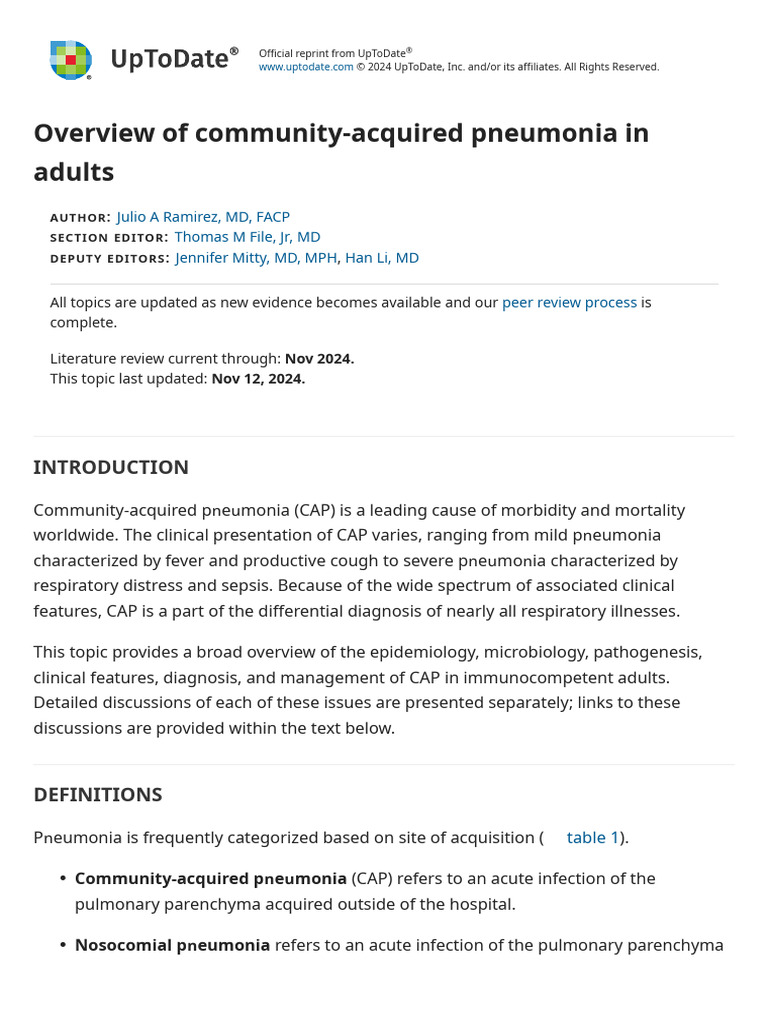 UpToDate®

Official reprint from UpToDate®
www.uptodate.com © 2024 UpToDate, Inc. and/or its affiliates. All Rights Reserved.

Overview of community-acquired pneumonia in adults

AUTHOR: Julio A Ramirez, MD, FACP
SECTION EDITOR: Thomas M File, Jr, MD
DEPUTY EDITORS: Jennifer Mitty, MD, MPH, Han Li, MD

All topics are updated as new evidence becomes available and our peer review process is complete.

Literature review current through: Nov 2024.
This topic last updated: Nov 12, 2024.

INTRODUCTION

Community-acquired pneumonia (CAP) is a leading cause of morbidity and mortality worldwide. The clinical presentation of CAP varies, ranging from mild pneumonia characterized by fever and productive cough to severe pneumonia characterized by respiratory distress and sepsis. Because of the wide spectrum of associated clinical features, CAP is a part of the differential diagnosis of nearly all respiratory illnesses.

This topic provides a broad overview of the epidemiology, microbiology, pathogenesis, clinical features, diagnosis, and management of CAP in immunocompetent adults. Detailed discussions of each of these issues are presented separately; links to these discussions are provided within the text below.

DEFINITIONS

Pneumonia is frequently categorized based on site of acquisition ( table 1).

• Community-acquired pneumonia (CAP) refers to an acute infection of the pulmonary parenchyma acquired outside of the hospital.

• Nosocomial pneumonia refers to an acute infection of the pulmonary parenchyma